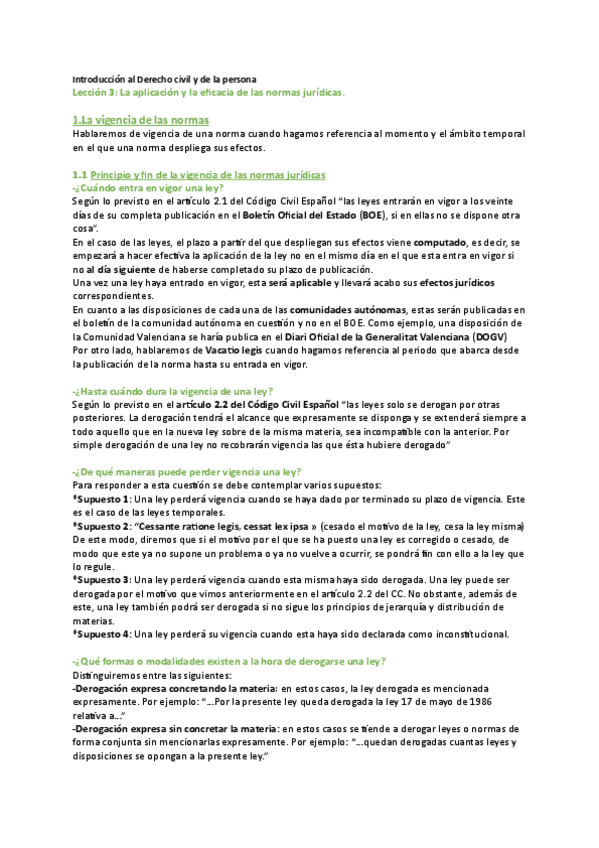 Introducción al Derecho civil y de la persona
Lección 3: La aplicación y la eficacia de las normas jurídicas.

1.La vigencia de las normas
Hablaremos de vigencia de una norma cuando hagamos referencia al momento y el ámbito temporal en el que una norma despliega sus efectos.

1.1 Principio y fin de la vigencia de las normas jurídicas
-¿Cuándo entra en vigor una ley?
Según lo previsto en el artículo 2.1 del Código Civil Español "las leyes entrarán en vigor a los veinte días de su completa publicación en el Boletín Oficial del Estado (BOE), si en ellas no se dispone otra cosa".
En el caso de las leyes, el plazo a partir del que despliegan sus efectos viene computado, es decir, se empezará a hacer efectiva la aplicación de la ley no en el mismo día en el que esta entra en vigor si no al día siguiente de haberse completado su plazo de publicación.
Una vez una ley haya entrado en vigor, esta será aplicable y llevará acabo sus efectos jurídicos correspondientes.
En cuanto a las disposiciones de cada una de las comunidades autónomas, estas serán publicadas en el boletín de la comunidad autónoma en cuestión y no en el BOE. Como ejemplo, una disposición de la Comunidad Valenciana se haría publica en el Diari Oficial de la Generalitat Valenciana (DOGV)
Por otro lado, hablaremos de Vacatio legis cuando hagamos referencia al periodo que abarca desde la publicación de la norma hasta su entrada en vigor.

-¿Hasta cuándo dura la vigencia de una ley?
Según lo previsto en el artículo 2.2 del Código Civil Español "las leyes solo se derogan por otras posteriores. La derogación tendrá el alcance que expresamente se disponga y se extenderá siempre a todo aquello que en la nueva ley sobre de la misma materia, sea incompatible con la anterior. Por simple derogación de una ley no recobrarán vigencia las que ésta hubiere derogado"

-¿De qué maneras puede perder vigencia una ley?
Para responder a esta cuestión se debe contemplar varios supuestos:
*Supuesto 1: Una ley perderá vigencia cuando se haya dado por terminado su plazo de vigencia. Este es el caso de las leyes temporales.
*Supuesto 2: "Cessante ratione legis, cessat lex ipsa » (cesado el motivo de la ley, cesa la ley misma) De este modo, diremos que si el motivo por el que se ha puesto una ley es corregido o cesado, de modo que este ya no supone un problema o ya no vuelve a ocurrir, se pondrá fin con ello a la ley que lo regule.
*Supuesto 3: Una ley perderá vigencia cuando esta misma haya sido derogada. Una ley puede ser derogada por el motivo que vimos anteriormente en el artículo 2.2 del CC. No obstante, además de este, una ley también podrá ser derogada si no sigue los principios de jerarquía y distribución de materias.
*Supuesto 4: Una ley perderá su vigencia cuando esta haya sido declarada como inconstitucional.

-¿Qué formas o modalidades existen a la hora de derogarse una ley?
Distinguiremos entre las siguientes:
-Derogación expresa concretando la materia: en estos casos, la ley derogada es mencionada expresamente. Por ejemplo: "...Por la presente ley queda derogada la ley 17 de mayo de 1986 relativa a..."
-Derogación expresa sin concretar la materia: en estos casos se tiende a derogar leyes o normas de forma conjunta sin mencionarlas expresamente. Por ejemplo: "...quedan derogadas cuantas leyes y disposiciones se opongan a la presente ley."